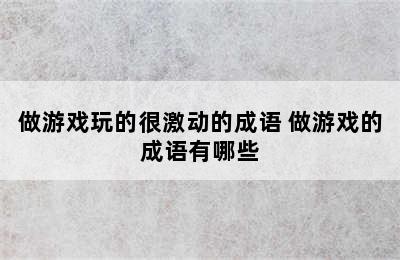 做游戏玩的很激动的成语 做游戏的成语有哪些